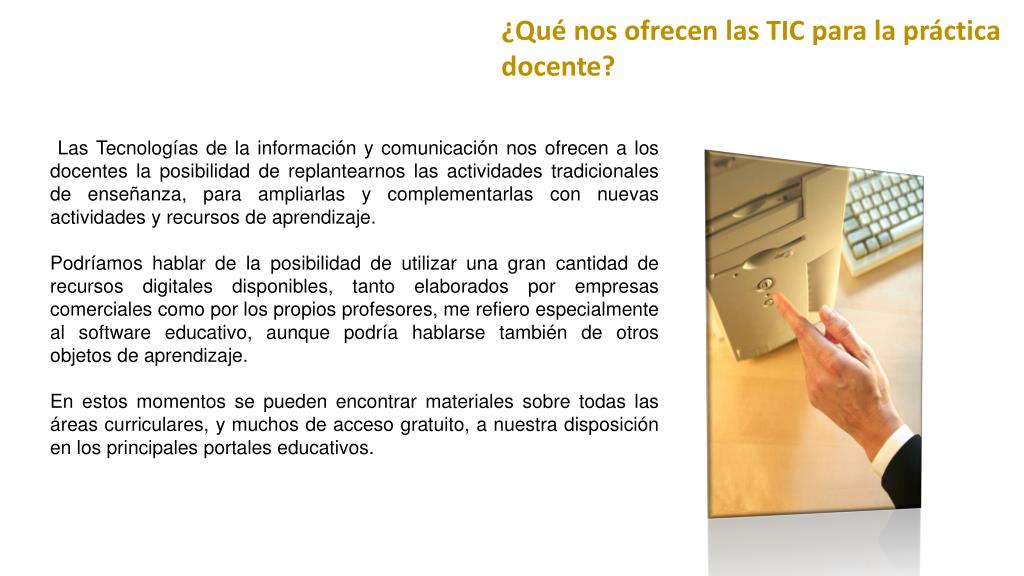 ¿Qué nos ofrecen las TIC para la práctica docente?

Las Tecnologías de la información y comunicación nos ofrecen a los docentes la posibilidad de replantearnos las actividades tradicionales de enseñanza, para ampliarlas y complementarlas con nuevas actividades y recursos de aprendizaje.

Podríamos hablar de la posibilidad de utilizar una gran cantidad de recursos digitales disponibles, tanto elaborados por empresas comerciales como por los propios profesores, me refiero especialmente al software educativo, aunque podría hablarse también de otros objetos de aprendizaje.

En estos momentos se pueden encontrar materiales sobre todas las áreas curriculares, y muchos de acceso gratuito, a nuestra disposición en los principales portales educativos.